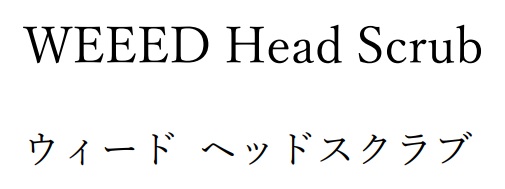 WEEED Head Scrub

ウィード ヘッドスクラブ